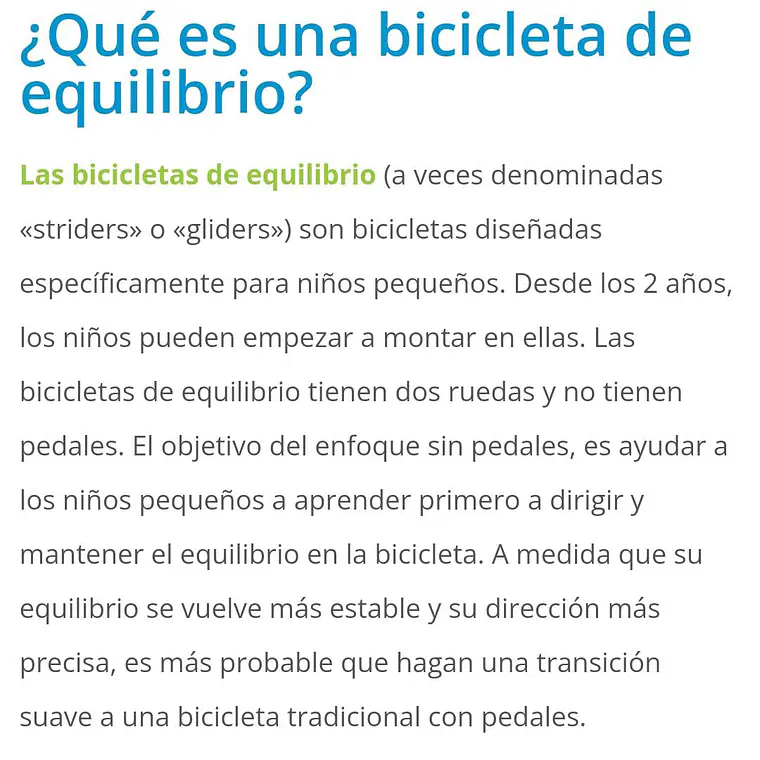 ¿Qué es una bicicleta de equilibrio?

Las bicicletas de equilibrio (a veces denominadas «striders» o «gliders») son bicicletas diseñadas específicamente para niños pequeños. Desde los 2 años, los niños pueden empezar a montar en ellas. Las bicicletas de equilibrio tienen dos ruedas y no tienen pedales. El objetivo del enfoque sin pedales, es ayudar a los niños pequeños a aprender primero a dirigir y mantener el equilibrio en la bicicleta. A medida que su equilibrio se vuelve más estable y su dirección más precisa, es más probable que hagan una transición suave a una bicicleta tradicional con pedales.